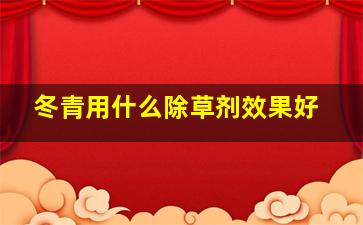 冬青用什么除草剂效果好